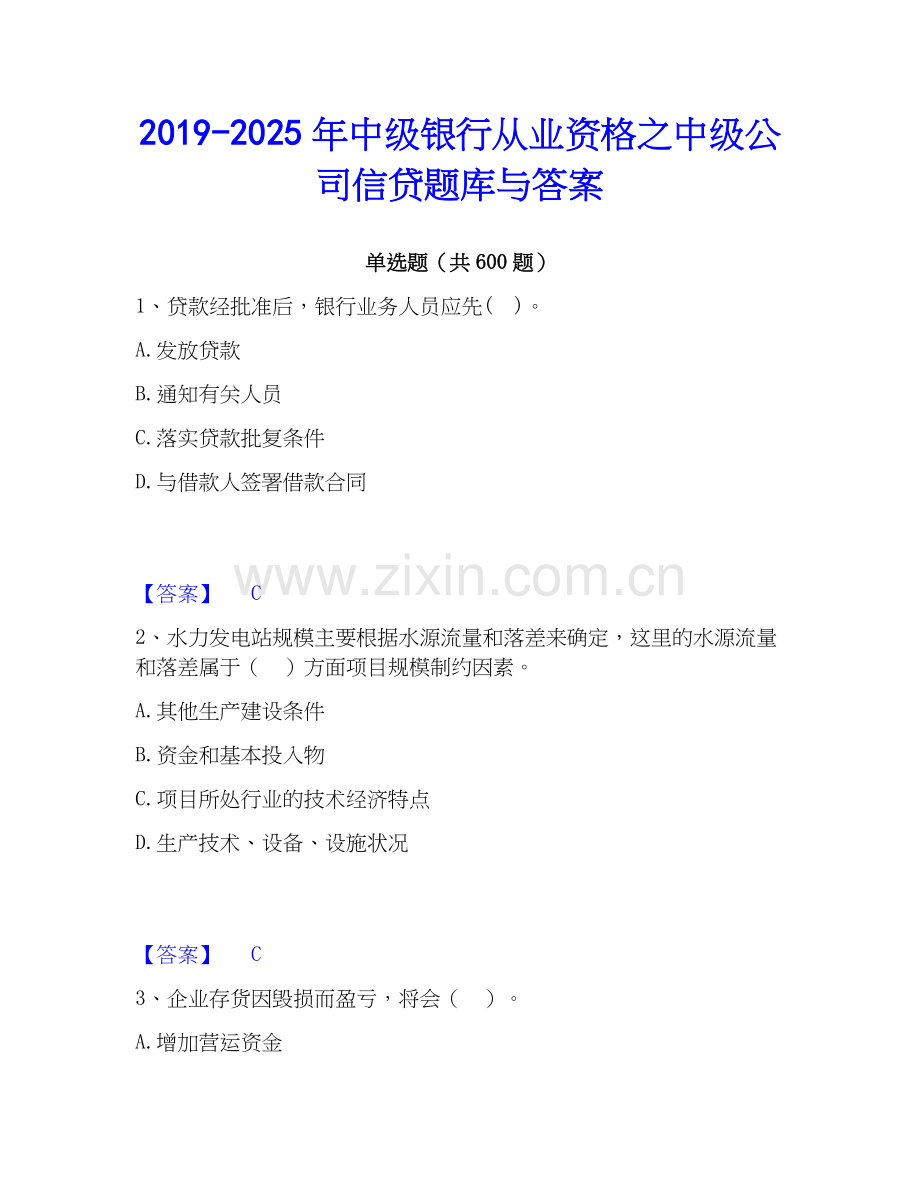 2019-2025年中级银行从业资格之中级公司信贷题库与答案

单选题（共600题）

1、贷款经批准后，银行业务人员应先（ ）。

A.发放贷款

B.通知有关人员

C.落实贷款批复条件

D.与借款人签署借款合同

【答案】 C

2、水力发电站规模主要根据水源流量和落差来确定，这里的水源流量和落差属于（ ）方面项目规模制约因素。

A.其他生产建设条件

B.资金和基本投入物

C.项目所处行业的技术经济特点

D.生产技术、设备、设施状况

【答案】 C

3、企业存货因毁损而盈亏，将会（ ）。

A.增加营运资金

www.zixin.com.cn